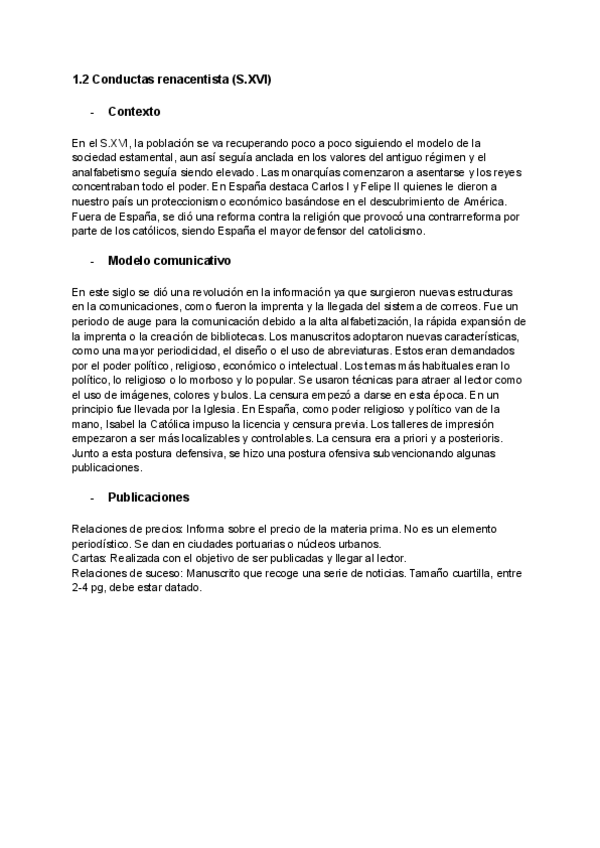 1.2 Conductas renacentista (S.XVI)

- Contexto

En el S.XVI, la población se va recuperando poco a poco siguiendo el modelo de la sociedad estamental, aun así seguía anclada en los valores del antiguo régimen y el analfabetismo seguía siendo elevado. Las monarquías comenzaron a asentarse y los reyes concentraban todo el poder. En España destaca Carlos I y Felipe II quienes le dieron a nuestro país un proteccionismo económico basándose en el descubrimiento de América. Fuera de España, se dió una reforma contra la religión que provocó una contrarreforma por parte de los católicos, siendo España el mayor defensor del catolicismo.

- Modelo comunicativo

En este siglo se dió una revolución en la información ya que surgieron nuevas estructuras en la comunicaciones, como fueron la imprenta y la llegada del sistema de correos. Fue un periodo de auge para la comunicación debido a la alta alfabetización, la rápida expansión de la imprenta o la creación de bibliotecas. Los manuscritos adoptaron nuevas características, como una mayor periodicidad, el diseño o el uso de abreviaturas. Estos eran demandados por el poder político, religioso, económico o intelectual. Los temas más habituales eran lo político, lo religioso o lo morboso y lo popular. Se usaron técnicas para atraer al lector como el uso de imágenes, colores y bulos. La censura empezó a darse en esta época. En un principio fue llevada por la Iglesia. En España, como poder religioso y político van de la mano, Isabel la Católica impuso la licencia y censura previa. Los talleres de impresión empezaron a ser más localizables y controlables. La censura era a priori y a posterioris. Junto a esta postura defensiva, se hizo una postura ofensiva subvencionando algunas publicaciones.

- Publicaciones

Relaciones de precios: Informa sobre el precio de la materia prima. No es un elemento periodístico. Se dan en ciudades portuarias o núcleos urbanos.
Cartas: Realizada con el objetivo de ser publicadas y llegar al lector.
Relaciones de suceso: Manuscrito que recoge una serie de noticias. Tamaño cuartilla, entre 2-4 pg, debe estar datado.